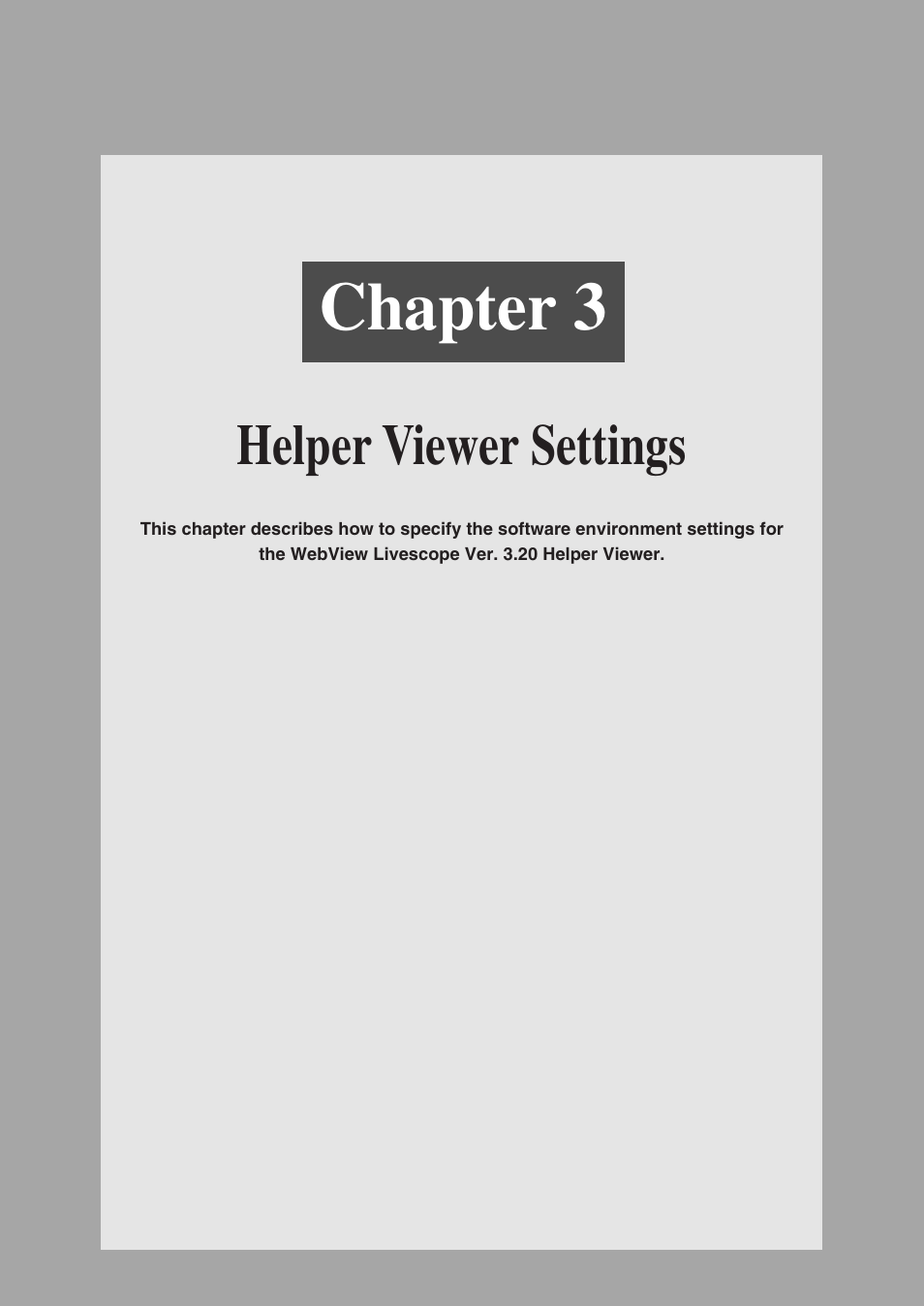 Chapter 3

Helper Viewer Settings

This chapter describes how to specify the software environment settings for the WebView Livescope Ver. 3.20 Helper Viewer.